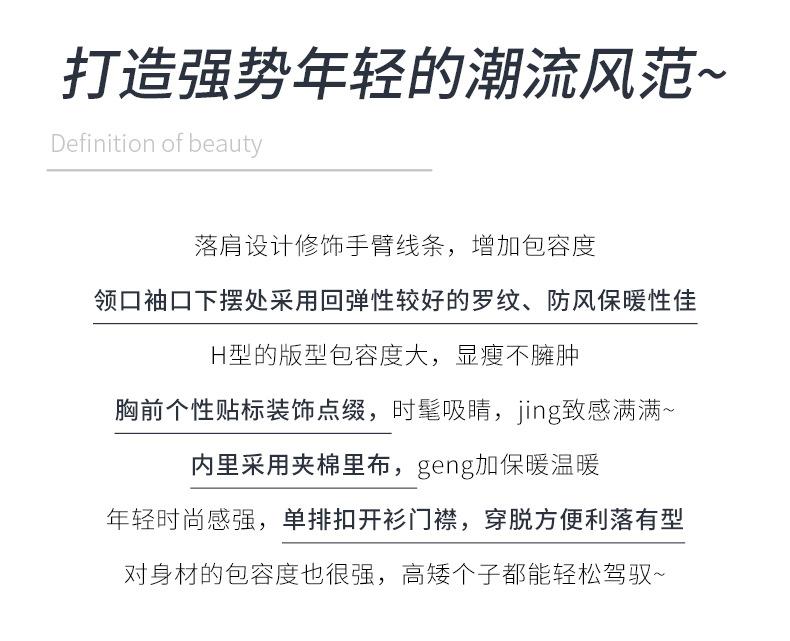 打造强势年轻的潮流风范~

Definition of beauty

落肩设计修饰手臂线条，增加包容度

领口袖口下摆处采用回弹性较好的罗纹、防风保暖性佳

H型的版型包容度大，显瘦不臃肿

胸前个性贴标装饰点缀，时髦吸睛，jing致感满满~

内里采用夹棉里布，geng加保暖温暖

年轻时尚感强，单排扣开衫门襟，穿脱方便利落有型

对身材的包容度也很强，高矮个子都能轻松驾驭~